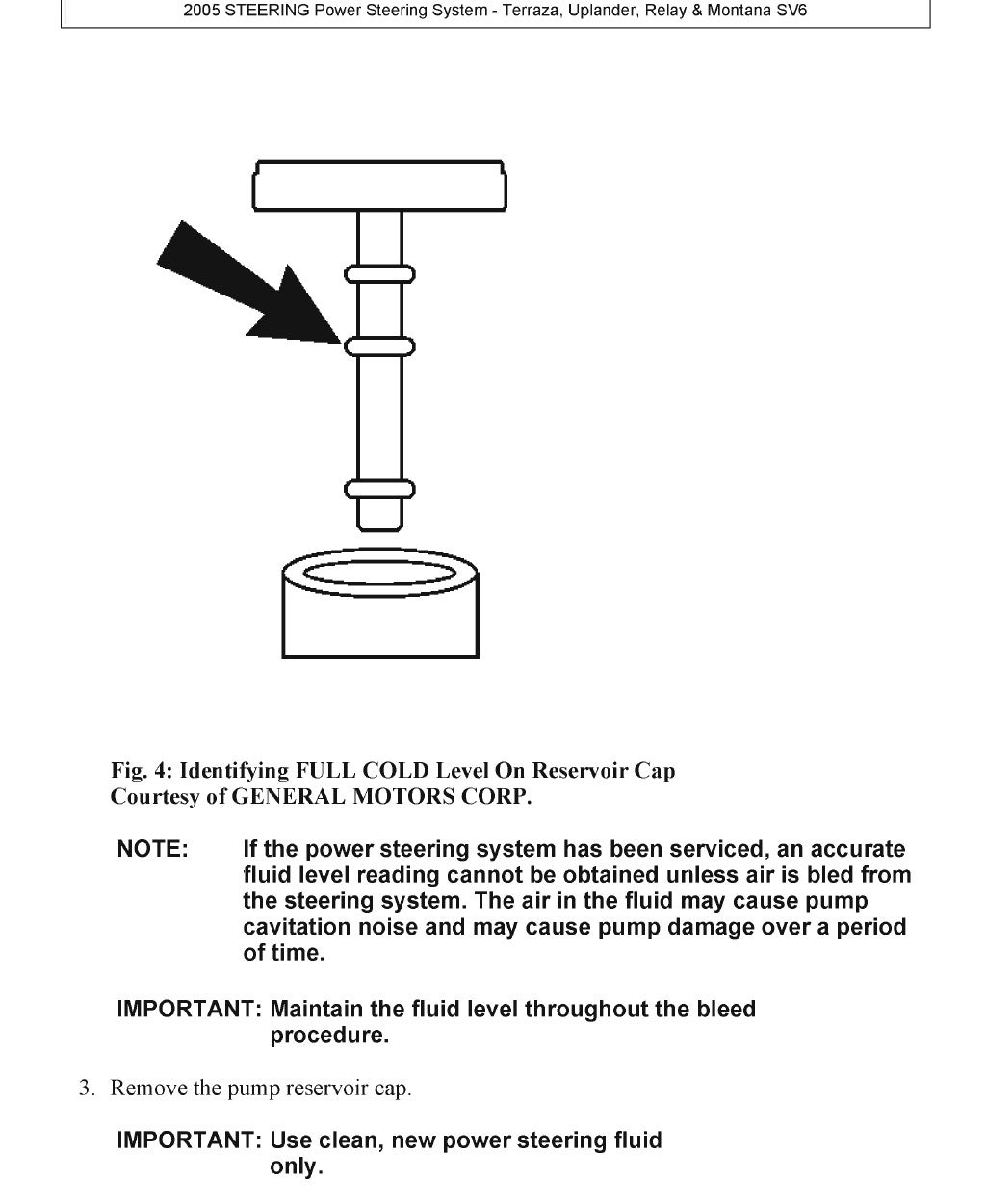 2005 STEERING Power Steering System - Terraza, Uplander, Relay & Montana SV6

Fig. 4: Identifying FULL COLD Level On Reservoir Cap
Courtesy of GENERAL MOTORS CORP.

NOTE: If the power steering system has been serviced, an accurate fluid level reading cannot be obtained unless air is bled from the steering system. The air in the fluid may cause pump cavitation noise and may cause pump damage over a period of time.

IMPORTANT: Maintain the fluid level throughout the bleed procedure.

3. Remove the pump reservoir cap.

IMPORTANT: Use clean, new power steering fluid only.